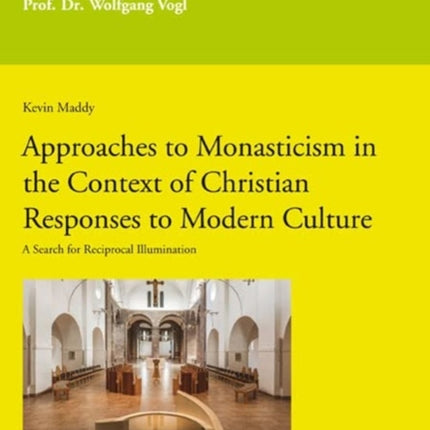 Prof. Dr. Wolfgang Vogl

Kevin Maddy

Approaches to Monasticism in the Context of Christian Responses to Modern Culture

A Search for Reciprocal Illumination